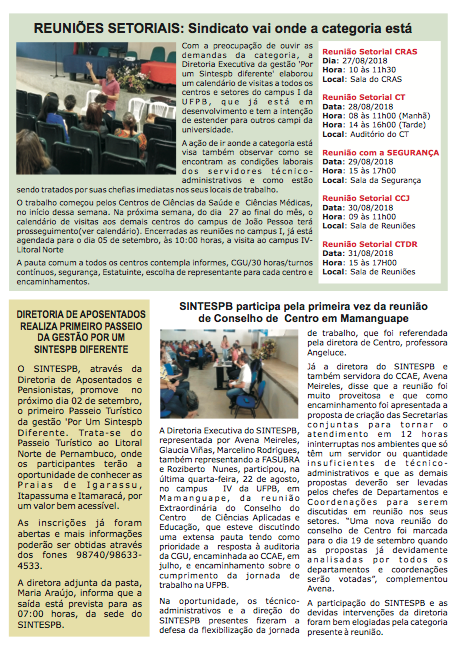 REUNIÕES SETORIAIS: Sindicato vai onde a categoria está

Com a preocupação de ouvir as demandas da categoria, a Diretoria Executiva da gestão 'Por um Sintespb diferente' elaborou um calendário de visitas a todos os centros e setores do campus I da UFPB, que já está em desenvolvimento e tem a intenção de estender para outros campi da universidade.

A ação de ir aonde a categoria está visa também observar como se encontram as condições laborais dos servidores técnico-administrativos e como estão sendo tratados por suas chefias imediatas nos seus locais de trabalho.

O trabalho começou pelos Centros de Ciências da Saúde e Ciências Médicas, no início dessa semana. Na próxima semana, do dia 27 ao final do mês, o calendário de visitas aos demais centros do campus de João Pessoa terá prosseguimento(ver calendário). Encerradas as reuniões no campus I, já está agendada para o dia 05 de setembro, às 10:00 horas, a visita ao campus IV-Litoral Norte

A pauta comum a todos os centros contempla informes, CGU/30 horas/turnos contínuos, segurança, Estatuinte, escolha de representante para cada centro e encaminhamentos.

Reunião Setorial CRAS
Dia: 27/08/2018
Hora: 10 às 11h30
Local: Sala do CRAS

Reunião Setorial CT
Data: 28/08/2018
Hora: 08 às 11h00 (Manhã)
Hora: 14 às 16h00 (Tarde)
Local: Auditório do CT

Reunião com a SEGURANÇA
Data: 29/08/2018
Hora: 15 às 17h00
Local: Sala da Segurança

Reunião Setorial CCJ
Data: 30/08/2018
Hora: 09 às 11h00
Local: Sala de Reuniões

Reunião Setorial CTDR
Data: 31/08/2018
Hora: 15 às 17H00
Local: Sala de Reuniões

DIRETORIA DE APOSENTADOS REALIZA PRIMEIRO PASSEIO DA GESTÃO POR UM SINTESPB DIFERENTE

O SINTESPB, através da Diretoria de Aposentados e Pensionistas, promove no próximo dia 02 de setembro, o primeiro Passeio Turístico da gestão 'Por Um Sintespb Diferente. Trata-se do Passeio Turístico ao Litoral Norte de Pernambuco, onde os participantes terão a oportunidade de conhecer as Praias de Igarassu, Itapassuma e Itamaracá, por um valor bem acessível.

As inscrições já foram abertas e mais informações poderão ser obtidas através dos fones 98740/98633-4533.

A diretora adjunta da pasta, Maria Araújo, informa que a saída está prevista para as 07:00 horas, da sede do SINTESPB.

SINTESPB participa pela primeira vez da reunião de Conselho de Centro em Mamanguape

A Diretoria Executiva do SINTESPB, representada por Avena Meireles, Glaucia Viñas, Marcelino Rodrigues, também representando a FASUBRA e Roziberto Nunes, participou, na última quarta-feira, 22 de agosto, no campus IV da UFPB, em Mamanguape, da reunião Extraordinária do Conselho do Centro de Ciências Aplicadas e Educação, que esteve discutindo uma extensa pauta tendo como prioridade a resposta à auditoria da CGU, encaminhada ao CCAE, em julho, e encaminhamento sobre o cumprimento da jornada de trabalho na UFPB.

Na oportunidade, os técnico-administrativos e a direção do SINTESPB presentes fizeram a defesa da flexibilização da jornada de trabalho, que foi referendada pela diretora de Centro, professora Angeluce.

Já a diretora do SINTESPB e também servidora do CCAE, Avena Meireles, disse que a reunião foi muito proveitosa e que como encaminhamento foi apresentada a proposta de criação das Secretarias conjuntas para tornar o atendimento em 12 horas ininterruptas nos ambientes que só têm um servidor ou quantidade insuficientes de técnico-administrativos e que as demais propostas deverão ser levadas pelos chefes de Departamentos e Coordenações para serem discutidas em reunião nos seus setores. "Uma nova reunião do conselho de Centro foi marcada para o dia 19 de setembro quando as propostas já devidamente analisadas por todos os departamentos e coordenações serão votadas", complementou Avena.

A participação do SINTESPB e as devidas intervenções da diretoria foram bem elogiadas pela categoria presente à reunião.